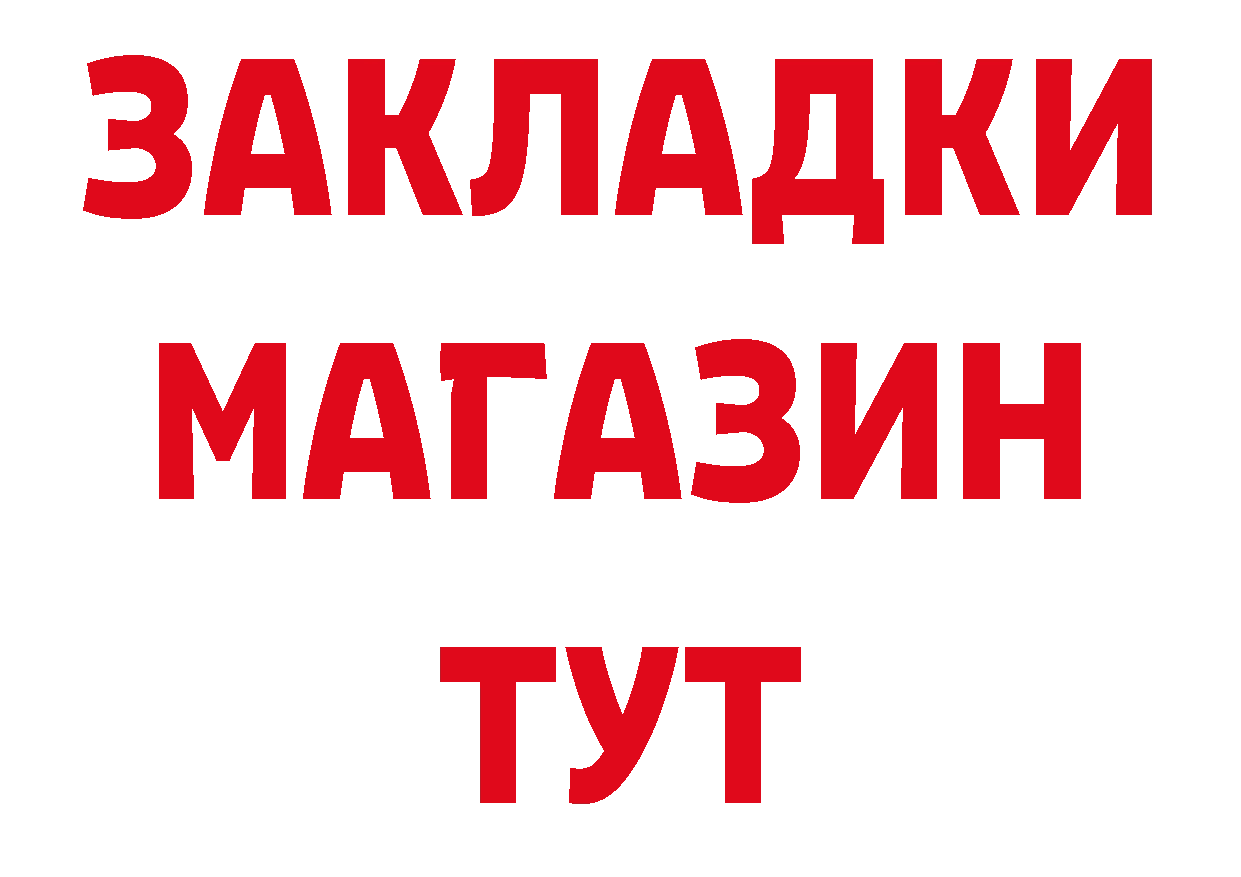 ЗАКЛАДКИ
МАГАЗИН
ТУТ